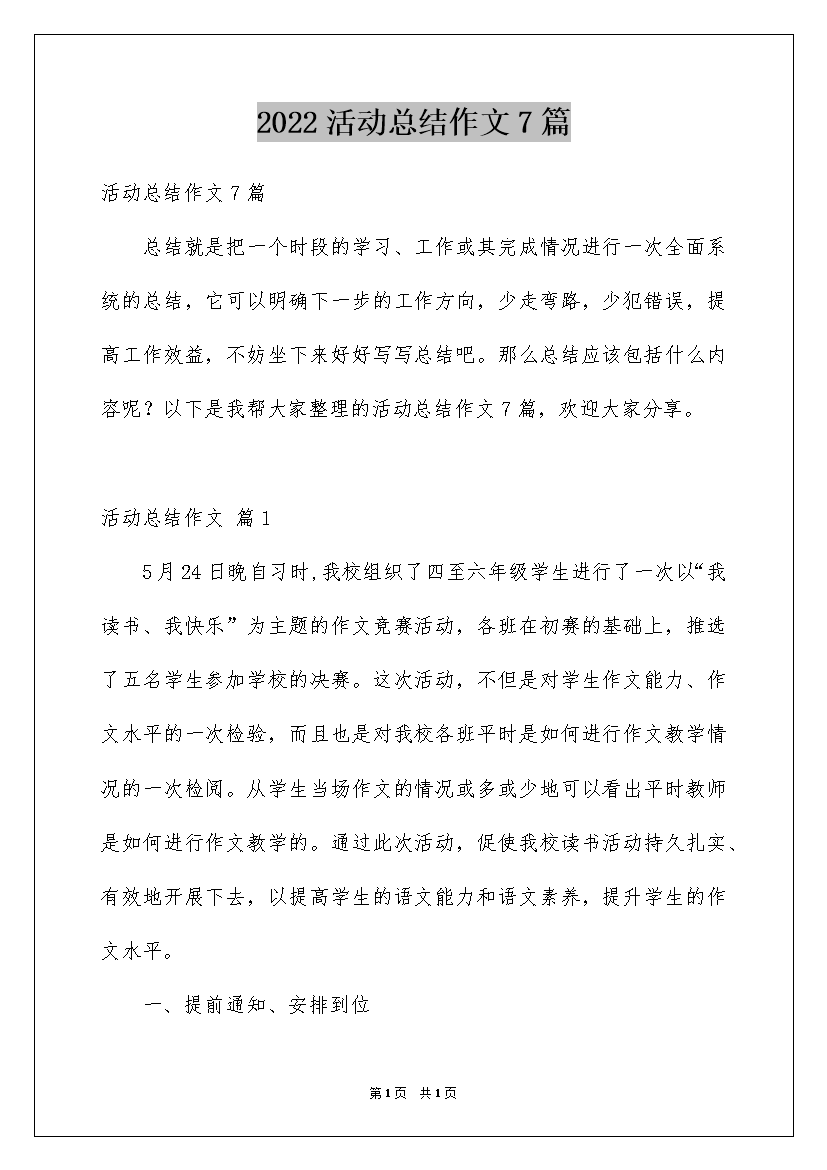 2022活动总结作文7篇

活动总结作文7篇

总结就是把一个时段的学习、工作或其完成情况进行一次全面系统的总结，它可以明确下一步的工作方向，少走弯路，少犯错误，提高工作效益，不妨坐下来好好写写总结吧。那么总结应该包括什么内容呢？以下是我帮大家整理的活动总结作文7篇，欢迎大家分享。

活动总结作文 篇1

5月24日晚自习时,我校组织了四至六年级学生进行了一次以“我读书、我快乐”为主题的作文竞赛活动，各班在初赛的基础上，推选了五名学生参加学校的决赛。这次活动，不但是对学生作文能力、作文水平的一次检验，而且也是对我校各班平时是如何进行作文教学情况的一次检阅。从学生当场作文的情况或多或少地可以看出平时教师是如何进行作文教学的。通过此次活动，促使我校读书活动持久扎实、有效地开展下去，以提高学生的语文能力和语文素养，提升学生的作文水平。

一、提前通知、安排到位

第1页 共1页